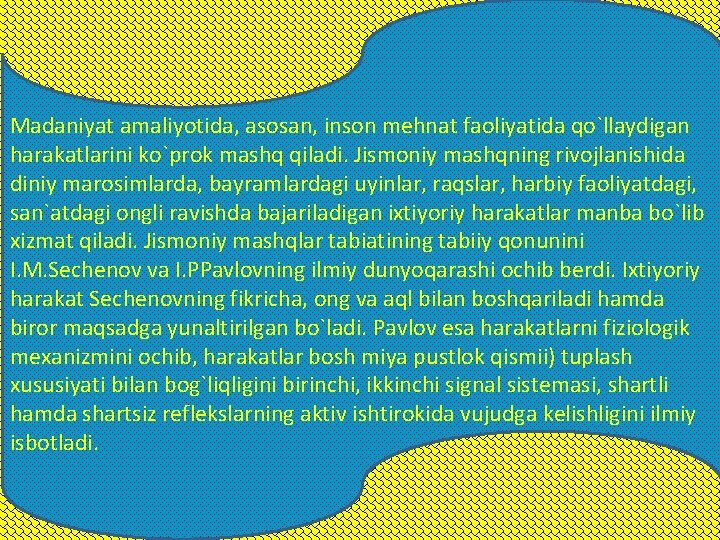 Madaniyat amaliyotida, asosan, inson mehnat faoliyatida qo`llaydigan harakatlarini ko`prok mashq qiladi. Jismoniy mashqning rivojlanishida diniy marosimlarda, bayramlardagi uyinlar, raqslar, harbiy faoliyatdagi, san`atdagi ongli ravishda bajariladigan ixtiyoriy harakatlar manba bo`lib xizmat qiladi. Jismoniy mashqlar tabiatining tabiiy qonunini I.M.Sechenov va I.PPavlovning ilmiy dunyoqarashi ochib berdi. Ixtiyoriy harakat Sechenovning fikricha, ong va aql bilan boshqariladi hamda biror maqsadga yunaltirilgan bo`ladi. Pavlov esa harakatlarni fiziologik mexanizmini ochib, harakatlar bosh miya pustlok qismii) tuplash xususiyati bilan bog`liqligini birinchi, ikkinchi signal sistemasi, shartli hamda shartsiz reflekslarning aktiv ishtirokida vujudga kelishligini ilmiy isbotladi.